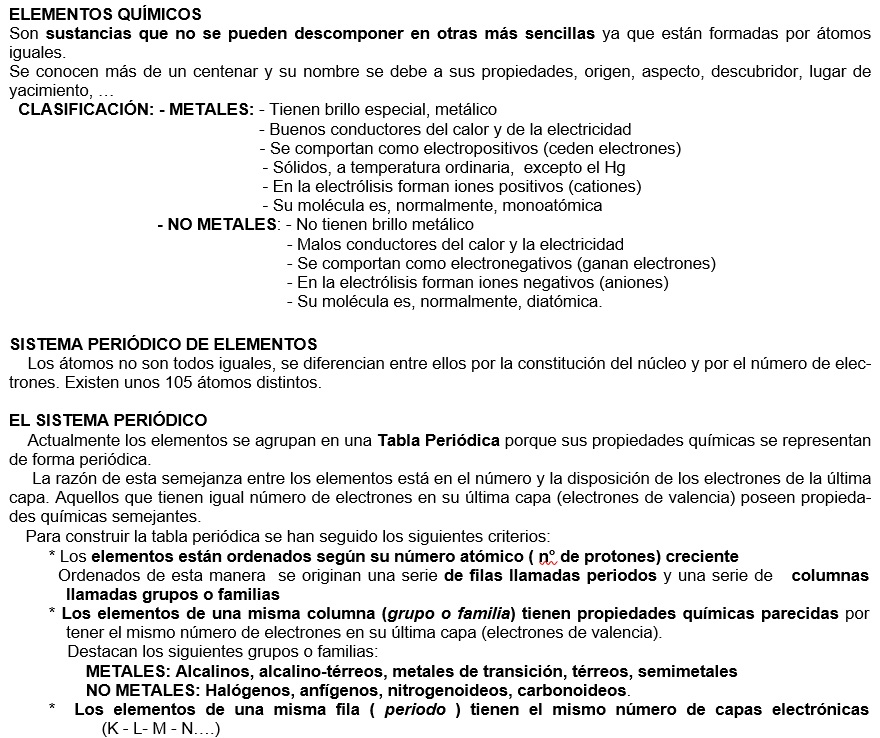 ELEMENTOS QUÍMICOS
Son sustancias que no se pueden descomponer en otras más sencillas ya que están formadas por átomos iguales.
Se conocen más de un centenar y su nombre se debe a sus propiedades, origen, aspecto, descubridor, lugar de yacimiento, …
CLASIFICACIÓN: - METALES: - Tienen brillo especial, metálico
- Buenos conductores del calor y de la electricidad
- Se comportan como electropositivos (ceden electrones)
- Sólidos, a temperatura ordinaria, excepto el Hg
- En la electrólisis forman iones positivos (cationes)
- Su molécula es, normalmente, monoatómica
- NO METALES: - No tienen brillo metálico
- Malos conductores del calor y la electricidad
- Se comportan como electronegativos (ganan electrones)
- En la electrólisis forman iones negativos (aniones)
- Su molécula es, normalmente, diatómica.

SISTEMA PERIÓDICO DE ELEMENTOS
Los átomos no son todos iguales, se diferencian entre ellos por la constitución del núcleo y por el número de electrones. Existen unos 105 átomos distintos.

EL SISTEMA PERIÓDICO
Actualmente los elementos se agrupan en una Tabla Periódica porque sus propiedades químicas se representan de forma periódica.
La razón de esta semejanza entre los elementos está en el número y la disposición de los electrones de la última capa. Aquellos que tienen igual número de electrones en su última capa (electrones de valencia) poseen propiedades químicas semejantes.
Para construir la tabla periódica se han seguido los siguientes criterios:
* Los elementos están ordenados según su número atómico ( nº de protones) creciente
Ordenados de esta manera se originan una serie de filas llamadas periodos y una serie de columnas llamadas grupos o familias
* Los elementos de una misma columna (grupo o familia) tienen propiedades químicas parecidas por tener el mismo número de electrones en su última capa (electrones de valencia).
Destacan los siguientes grupos o familias:
METALES: Alcalinos, alcalino-térreos, metales de transición, térreos, semimetales
NO METALES: Halógenos, anfígenos, nitrogenoideos, carbonoideos.
* Los elementos de una misma fila ( periodo ) tienen el mismo número de capas electrónicas (K - L- M - N….)